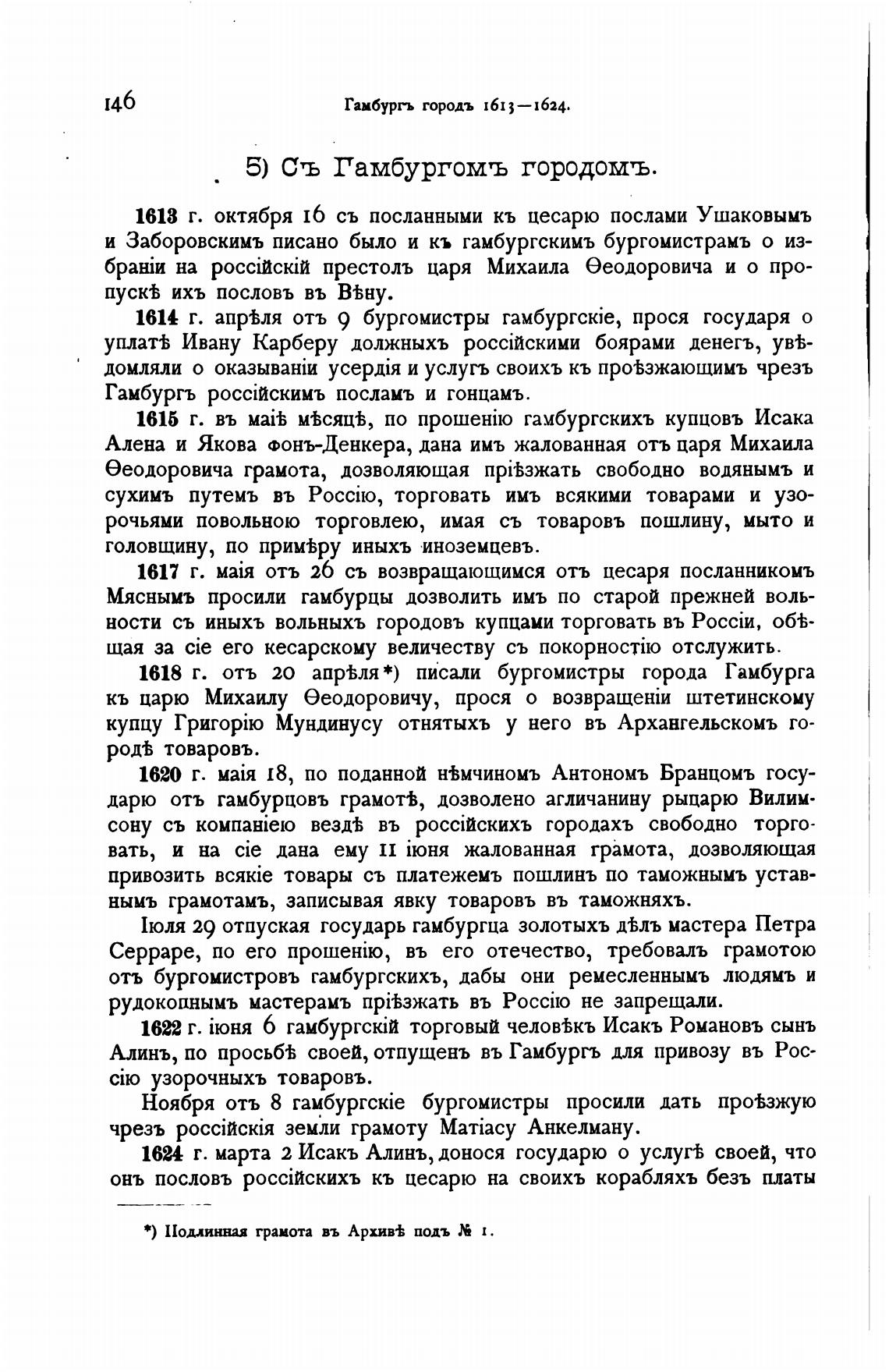 146 Гамбургъ городъ 1613—1624.

5) Съ Гамбургомъ городомъ.

1613 г. октября 16 съ посланными къ цесарю послами Ушаковымъ и Заборовскимъ писано было и къ гамбургскимъ бургомистрамъ о избраніи на россійскій престолъ царя Михаила Ѳеодоровича и о пропускѣ ихъ пословъ въ Вѣну.

1614 г. апрѣля отъ 9 бургомистры гамбургскіе, прося государя о уплатѣ Ивану Карберу должныхъ россійскими боярами денегъ, увѣдомляли о оказываніи усердія и услугъ своихъ къ проѣзжающимъ чрезъ Гамбургъ россійскимъ посламъ и гонцамъ.

1615 г. въ маіѣ мѣсяцѣ, по прошенію гамбургскихъ купцовъ Исака Алена и Якова фонъ-Денкера, дана имъ жалованная отъ царя Михаила Ѳеодоровича грамота, дозволяющая пріѣзжать свободно водянымъ и сухимъ путемъ въ Россію, торговать имъ всякими товарами и узорочьями повольною торговлею, имая съ товаровъ пошлину, мыто и головщину, по примѣру иныхъ иноземцевъ.

1617 г. маія отъ 26 съ возвращающимся отъ цесаря посланникомъ Мяснымъ просили гамбурцы дозволить имъ по старой прежней вольности съ иныхъ вольныхъ городовъ купцами торговать въ Россіи, обѣщая за сіе его кесарскому величеству съ покорностію отслужить.

1618 г. отъ 20 апрѣля*) писали бургомистры города Гамбурга къ царю Михаилу Ѳеодоровичу, прося о возвращеніи штетинскому купцу Григорію Мундинусу отнятыхъ у него въ Архангельскомъ городѣ товаровъ.

1620 г. маія 18, по поданной нѣмчиномъ Антономъ Бранцомъ государю отъ гамбурцовъ грамотѣ, дозволено агличанину рыцарю Вилимсону съ компаніею вездѣ въ россійскихъ городахъ свободно торговать, и на сіе дана ему 11 іюня жалованная грамота, дозволяющая привозить всякіе товары съ платежемъ пошлинъ по таможнымъ уставнымъ грамотамъ, записывая явку товаровъ въ таможняхъ.

Іюля 29 отпуская государь гамбургца золотыхъ дѣлъ мастера Петра Серраре, по его прошенію, въ его отечество, требовалъ грамотою отъ бургомистровъ гамбургскихъ, дабы они ремесленнымъ людямъ и рудокопнымъ мастерамъ пріѣзжать въ Россію не запрещали.

1622 г. іюня 6 гамбургскій торговый человѣкъ Исакъ Романовъ сынъ Алинъ, по просьбѣ своей, отпущенъ въ Гамбургъ для привозу въ Россію узорочныхъ товаровъ.

Ноября отъ 8 гамбургскіе бургомистры просили дать проѣзжую чрезъ россійскія земли грамоту Матіасу Анкелману.

1624 г. марта 2 Исакъ Алинъ, донося государю о услугѣ своей, что онъ пословъ россійскихъ къ цесарю на своихъ корабляхъ безъ платы

*) Подлинная грамота въ Архивѣ подъ № 1.